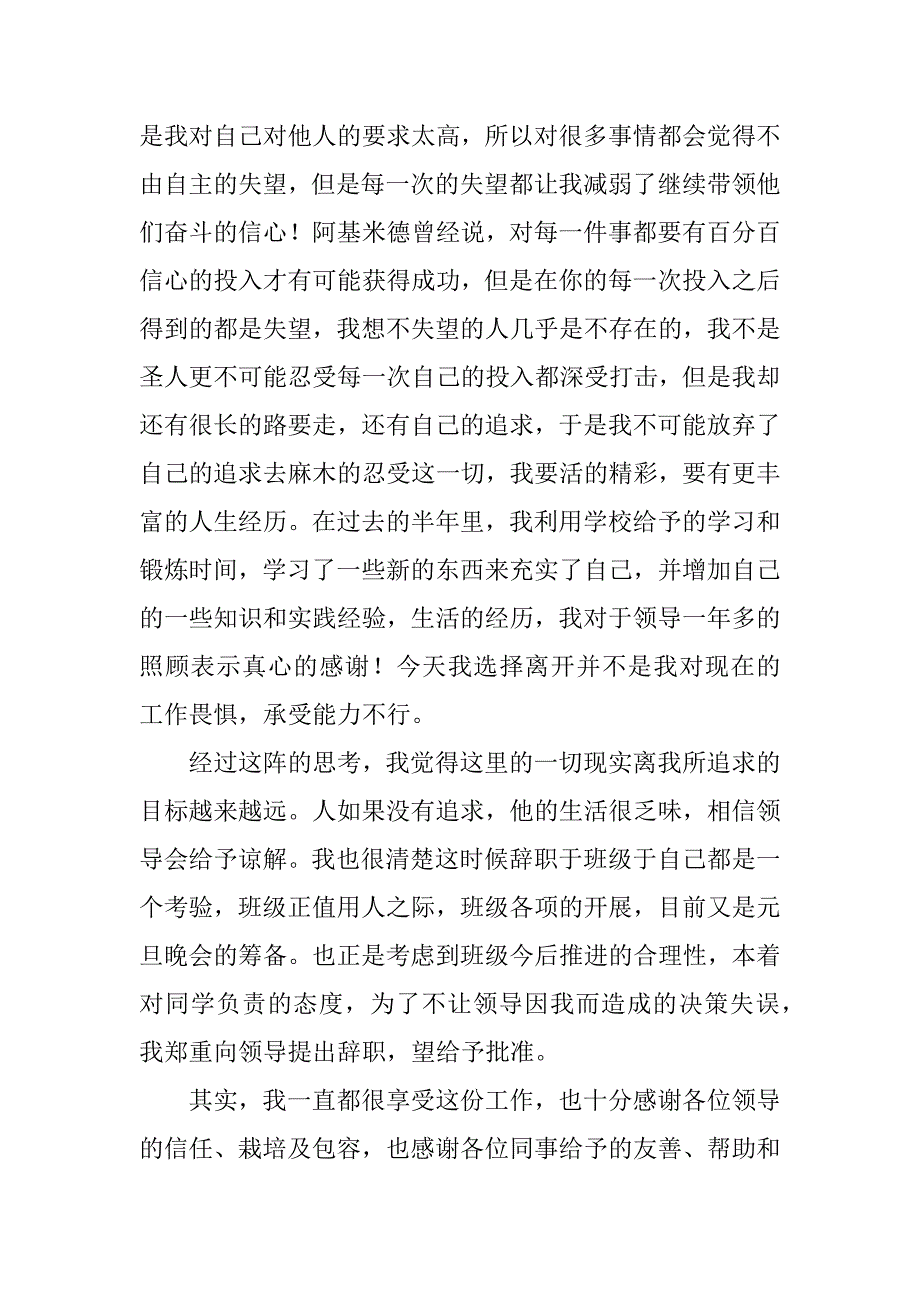 是我对自己对他人的要求太高，所以对很多事情都会觉得不由自主的失望，但是每一次的失望都让我减弱了继续带领他们奋斗的信心！阿基米德曾经说，对每一件事都要有百分百信心的投入才有可能获得成功，但是在你的每一次投入之后得到的都是失望，我想不失望的人几乎是不存在的，我不是圣人更不可能忍受每一次自己的投入都深受打击，但是我却还有很长的路要走，还有自己的追求，于是我不可能放弃了自己的追求去麻木的忍受这一切，我要活的精彩，要有更丰富的人生经历。在过去的半年里，我利用学校给予的学习和锻炼时间，学习了一些新的东西来充实了自己，并增加自己的一些知识和实践经验，生活的经历，我对于领导一年多的照顾表示真心的感谢！今天我选择离开并不是我对现在的工作畏惧，承受能力不行。

经过这阵的思考，我觉得这里的一切现实离我所追求的目标越来越远。人如果没有追求，他的生活很乏味，相信领导会给予谅解。我也很清楚这时候辞职于班级于自己都是一个考验，班级正值用人之际，班级各项的开展，目前又是元旦晚会的筹备。也正是考虑到班级今后推进的合理性，本着对同学负责的态度，为了不让领导因我而造成的决策失误，我郑重向领导提出辞职，望给予批准。

其实，我一直都很享受这份工作，也十分感谢各位领导的信任、栽培及包容，也感谢各位同事给予的友善、帮助和